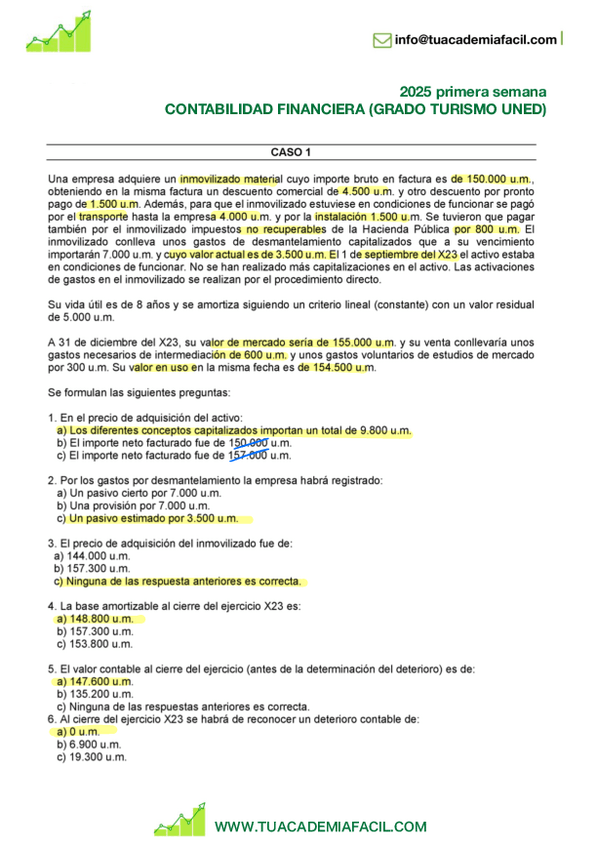 info@tuacademiafacil.com

2025 primera semana
CONTABILIDAD FINANCIERA (GRADO TURISMO UNED)

CASO 1

Una empresa adquiere un inmovilizado material cuyo importe bruto en factura es de 150.000 u.m., obteniendo en la misma factura un descuento comercial de 4.500 u.m. y otro descuento por pronto pago de 1.500 u.m. Además, para que el inmovilizado estuviese en condiciones de funcionar se pagó por el transporte hasta la empresa 4.000 u.m. y por la instalación 1.500 u.m. Se tuvieron que pagar también por el inmovilizado impuestos no recuperables de la Hacienda Pública por 800 u.m. El inmovilizado conlleva unos gastos de desmantelamiento capitalizados que a su vencimiento importarán 7.000 u.m. y cuyo valor actual es de 3.500 u.m. El 1 de septiembre del X23 el activo estaba en condiciones de funcionar. No se han realizado más capitalizaciones en el activo. Las activaciones de gastos en el inmovilizado se realizan por el procedimiento directo.

Su vida útil es de 8 años y se amortiza siguiendo un criterio lineal (constante) con un valor residual de 5.000 u.m.

A 31 de diciembre del X23, su valor de mercado sería de 155.000 u.m. y su venta conllevaría unos gastos necesarios de intermediación de 600 u.m. y unos gastos voluntarios de estudios de mercado por 300 u.m. Su valor en uso en la misma fecha es de 154.500 u.m.

Se formulan las siguientes preguntas:

1. En el precio de adquisición del activo:
a) Los diferentes conceptos capitalizados importan un total de 9.800 u.m.
b) El importe neto facturado fue de 150.000 u.m.
c) El importe neto facturado fue de 157.000 u.m.

2. Por los gastos por desmantelamiento la empresa habrá registrado:
a) Un pasivo cierto por 7.000 u.m.
b) Una provisión por 7.000 u.m.
c) Un pasivo estimado por 3.500 u.m.

3. El precio de adquisición del inmovilizado fue de:
a) 144.000 u.m.
b) 157.300 u.m.
c) Ninguna de las respuesta anteriores es correcta.

4. La base amortizable al cierre del ejercicio X23 es:
a) 148.800 u.m.
b) 157.300 u.m.
c) 153.800 u.m.

5. El valor contable al cierre del ejercicio (antes de la determinación del deterioro) es de:
a) 147.600 u.m.
b) 135.200 u.m.
c) Ninguna de las respuestas anteriores es correcta.
6. Al cierre del ejercicio X23 se habrá de reconocer un deterioro contable de:
a) 0 u.m.
b) 6.900 u.m.
c) 19.300 u.m.

WWW.TUACADEMIAFACIL.COM